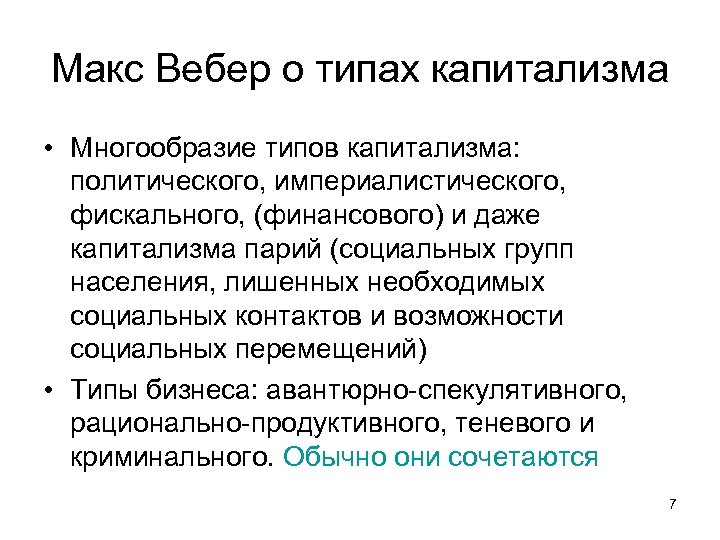 Макс Вебер о типах капитализма

• Многообразие типов капитализма: политического, империалистического, фискального, (финансового) и даже капитализма парий (социальных групп населения, лишенных необходимых социальных контактов и возможности социальных перемещений)

• Типы бизнеса: авантюрно-спекулятивного, рационально-продуктивного, теневого и криминального. Обычно они сочетаются

7